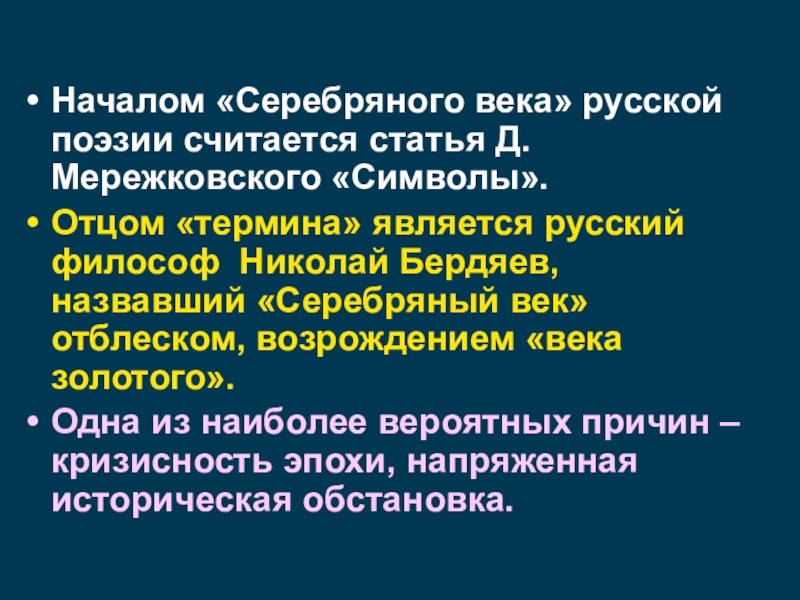 • Началом «Серебряного века» русской поэзии считается статья Д. Мережковского «Символы».

• Отцом «термина» является русский философ  Николай Бердяев, назвавший «Серебряный век» отблеском, возрождением «века золотого».

• Одна из наиболее вероятных причин – кризисность эпохи, напряженная историческая обстановка.